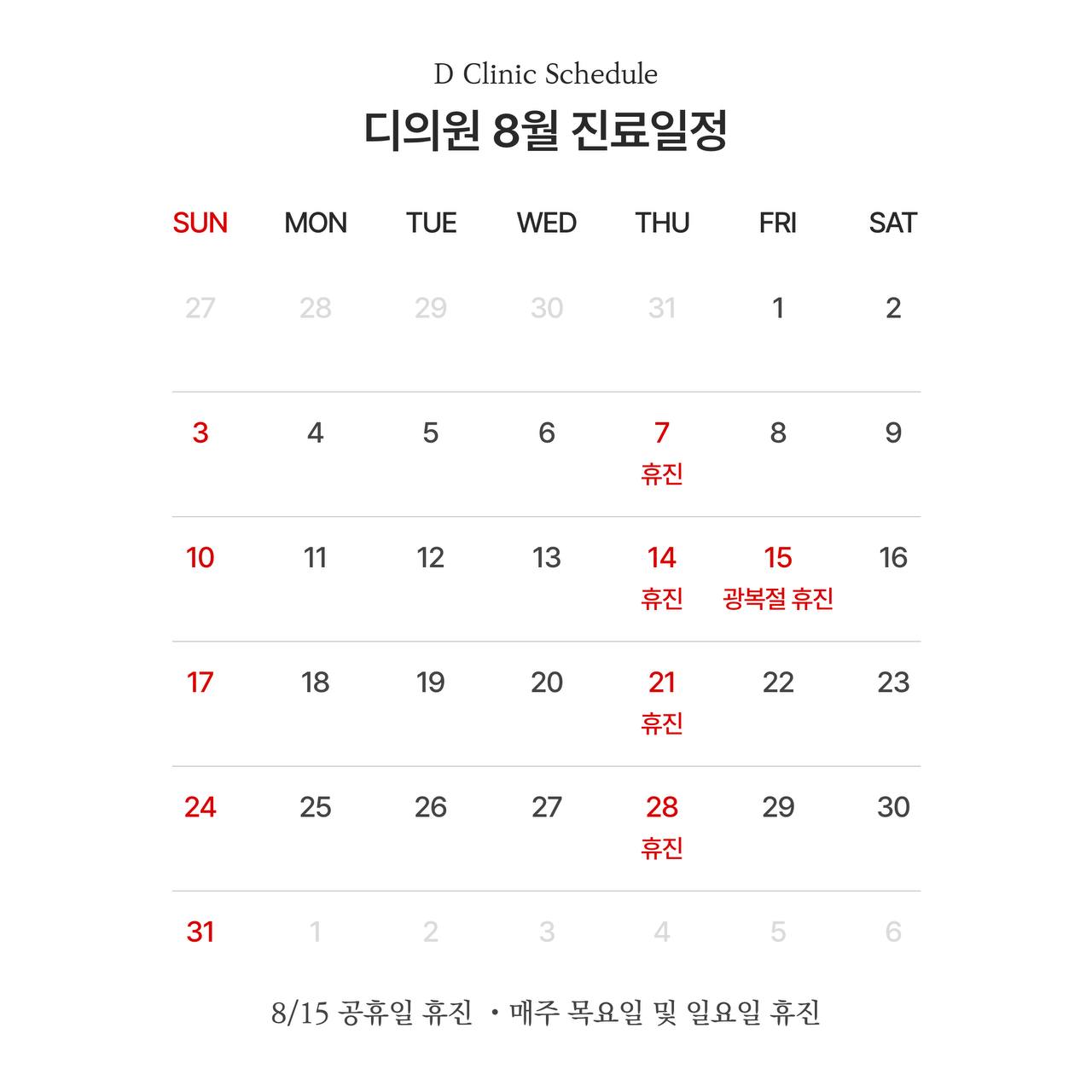 D Clinic Schedule

디의원 8월 진료일정

| SUN | MON | TUE | WED | THU | FRI | SAT |
|---|---|---|---|---|---|---|
| 27 | 28 | 29 | 30 | 31 | 1 | 2 |
| 3 | 4 | 5 | 6 | 7 휴진 | 8 | 9 |
| 10 | 11 | 12 | 13 | 14 휴진 | 15 광복절 휴진 | 16 |
| 17 | 18 | 19 | 20 | 21 휴진 | 22 | 23 |
| 24 | 25 | 26 | 27 | 28 휴진 | 29 | 30 |
| 31 | 1 | 2 | 3 | 4 | 5 | 6 |

8/15 공휴일 휴진 • 매주 목요일 및 일요일 휴진